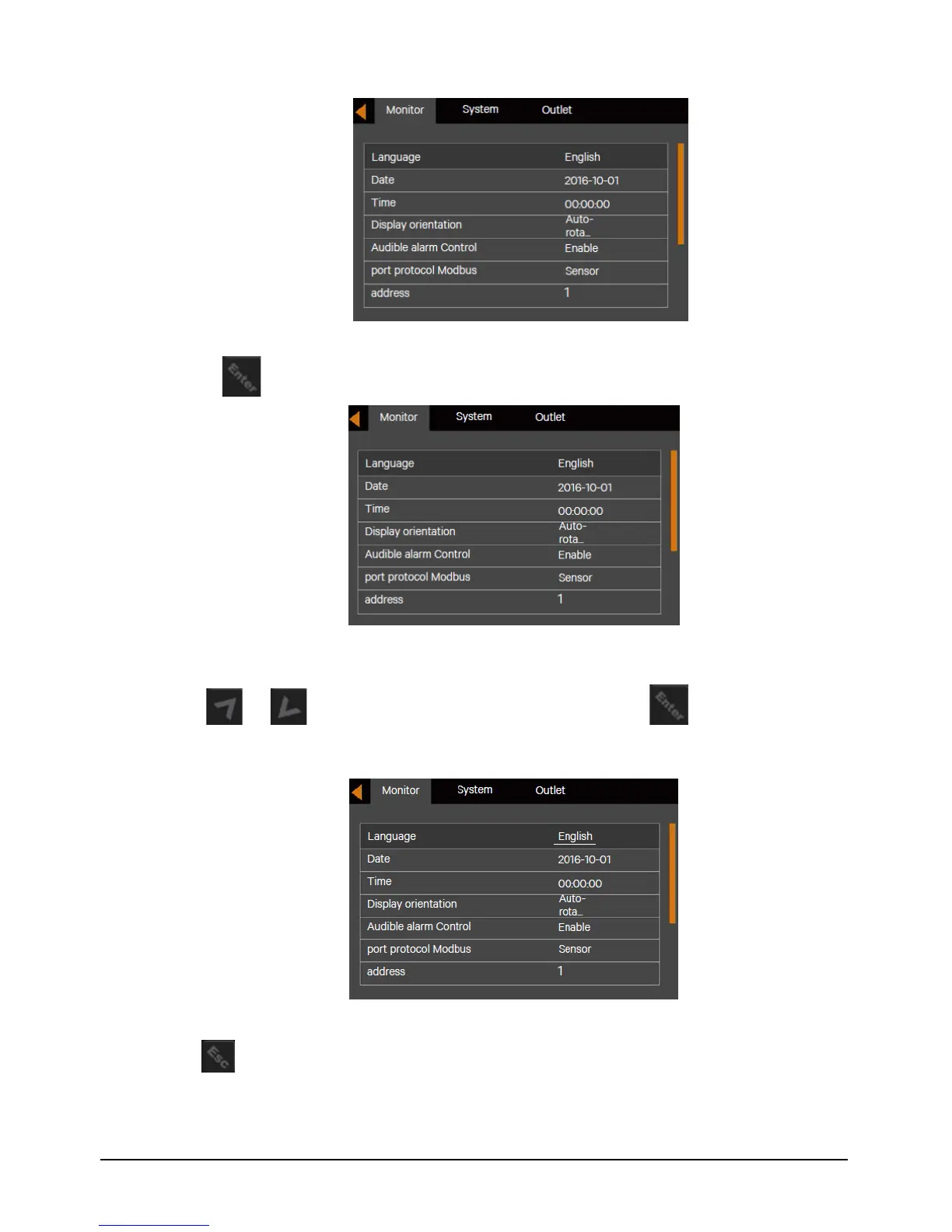 Monitor System Outlet

Language English
Date 2016-10-01
Time 00:00:00
Display orientation Auto-rota...
Audible alarm Control Enable
port protocol Modbus Sensor
address 1

Enter

Monitor System Outlet

Language English
Date 2016-10-01
Time 00:00:00
Display orientation Auto-rota...
Audible alarm Control Enable
port protocol Modbus Sensor
address 1

Enter

Monitor System Outlet

Language English
Date 2016-10-01
Time 00:00:00
Display orientation Auto-rota...
Audible alarm Control Enable
port protocol Modbus Sensor
address 1

Esc